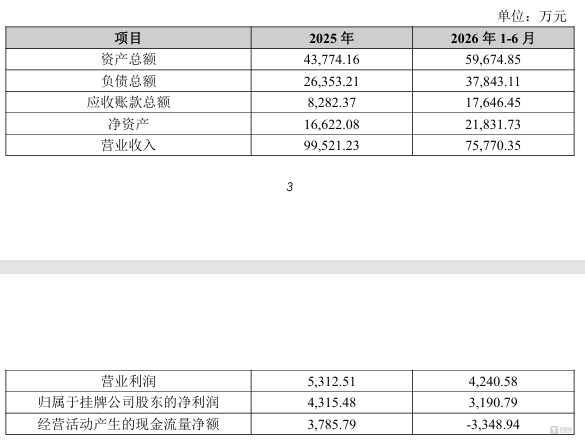 单位：万元

| 项目 | 2025年 | 2026年1-6月 |
|---|---|---|
| 资产总额 | 43,774.16 | 59,674.85 |
| 负债总额 | 26,353.21 | 37,843.11 |
| 应收账款总额 | 8,282.37 | 17,646.45 |
| 净资产 | 16,622.08 | 21,831.73 |
| 营业收入 | 99,521.23 | 75,770.35 |

3

| 营业利润 | 5,312.51 | 4,240.58 |
|---|---|---|
| 归属于挂牌公司股东的净利润 | 4,315.48 | 3,190.79 |
| 经营活动产生的现金流量净额 | 3,785.79 | -3,348.94 |